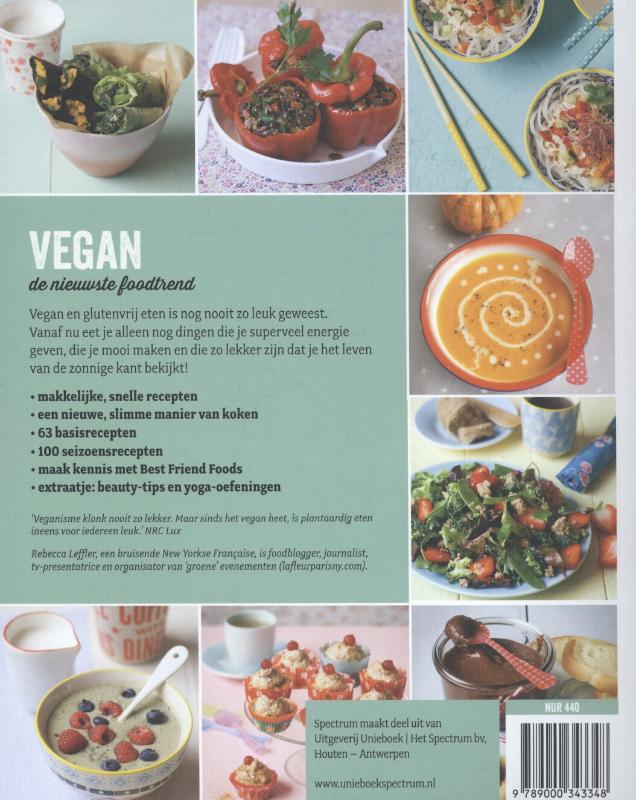 VEGAN

de nieuwste foodtrend

Vegan en glutenvrij eten is nog nooit zo leuk geweest. Vanaf nu eet je alleen nog dingen die je superveel energie geven, die je mooi maken en die zo lekker zijn dat je het leven van de zonnige kant bekijkt!

• makkelijke, snelle recepten
• een nieuwe, slimme manier van koken
• 63 basisrecepten
• 100 seizoensrecepten
• maak kennis met Best Friend Foods
• extraatje: beauty-tips en yoga-oefeningen

'Veganisme klonk nooit zo lekker. Maar sinds het vegan heet, is plantaardig eten ineens voor iedereen leuk.' NRC Lux

Rebecca Leffler, een bruisende New Yorkse Française, is foodblogger, journalist, tv-presentatrice en organisator van 'groene' evenementen (lafleurparisny.com).

Spectrum maakt deel uit van Uitgeverij Unieboek | Het Spectrum bv, Houten – Antwerpen

www.unieboekspectrum.nl

NUR 440

9 789000 343348